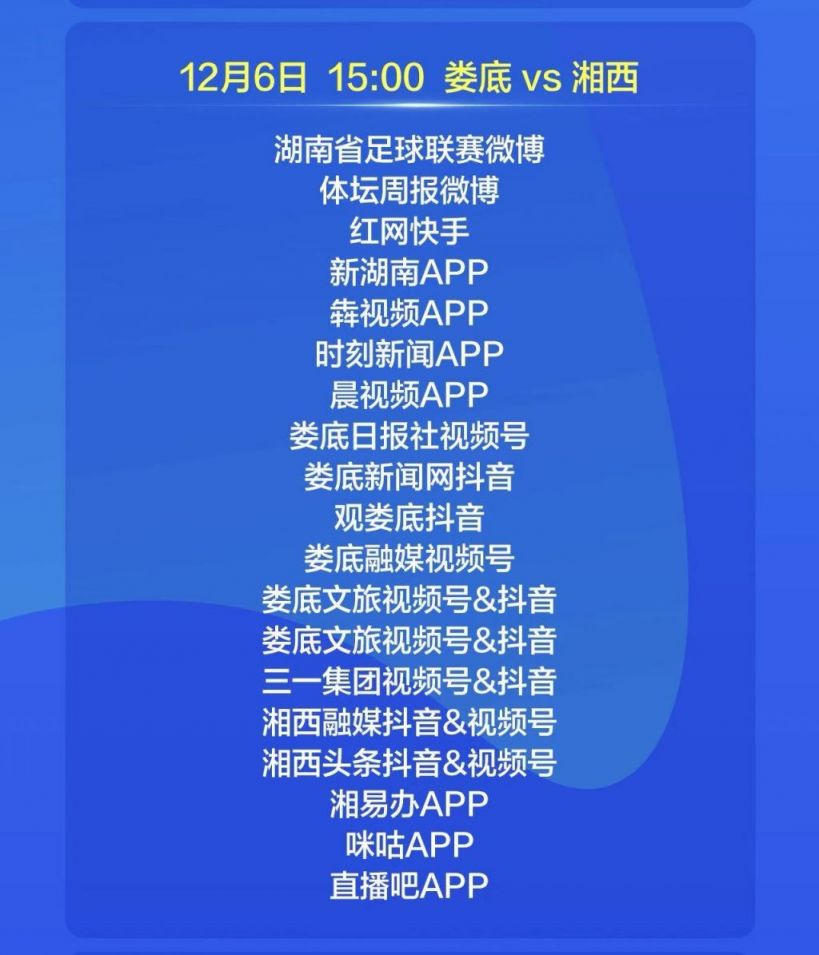 12月6日 15:00 娄底 vs 湘西

湖南省足球联赛微博
体坛周报微博
红网快手
新湖南APP
犇视频APP
时刻新闻APP
晨视频APP
娄底日报社视频号
娄底新闻网抖音
观娄底抖音
娄底融媒视频号
娄底文旅视频号&抖音
娄底文旅视频号&抖音
三一集团视频号&抖音
湘西融媒抖音&视频号
湘西头条抖音&视频号
湘易办APP
咪咕APP
直播吧APP